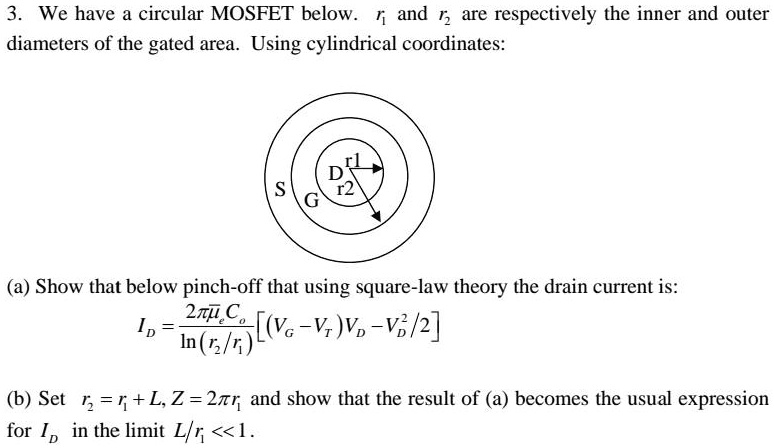 3. We have a circular MOSFET below. $r_1$ and $r_2$ are respectively the inner and outer diameters of the gated area. Using cylindrical coordinates:

S
G
D
r1
r2

(a) Show that below pinch-off that using square-law theory the drain current is:

$I_D = \frac{2\pi\bar{\mu}_e C_o}{\ln(r_2/r_1)}\left[(V_G - V_T)V_D - V_D^2/2\right]$

(b) Set $r_2 = r_1 + L, Z = 2\pi r_1$ and show that the result of (a) becomes the usual expression for $I_D$ in the limit $L/r_1 << 1$.